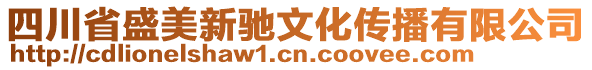 四川省盛美新驰文化传播有限公司
http://cdlionelshaw1.cn.coovee.com